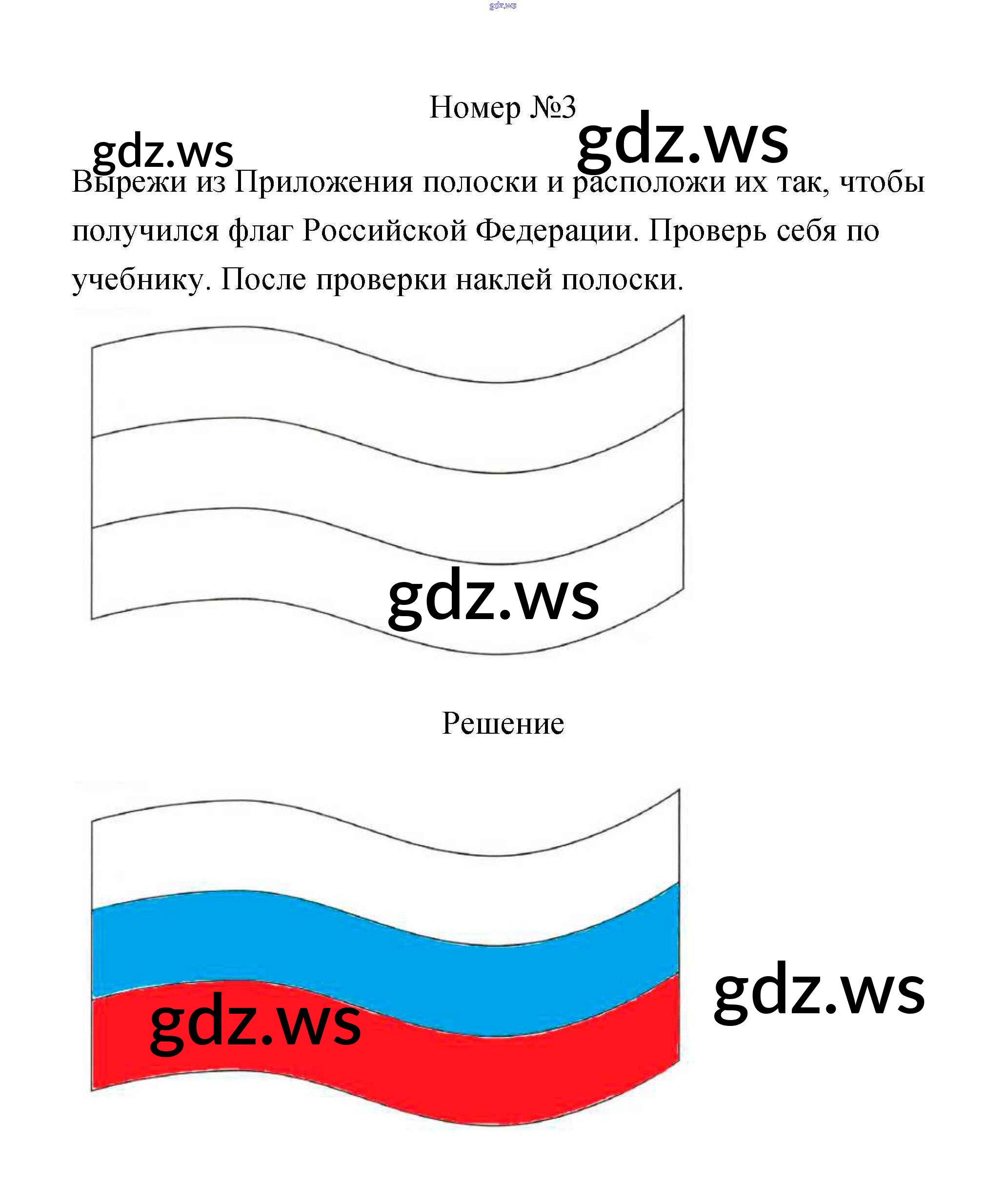 Номер №3

Вырежи из Приложения полоски и расположи их так, чтобы получился флаг Российской Федерации. Проверь себя по учебнику. После проверки наклей полоски.

Решение

gdz.ws